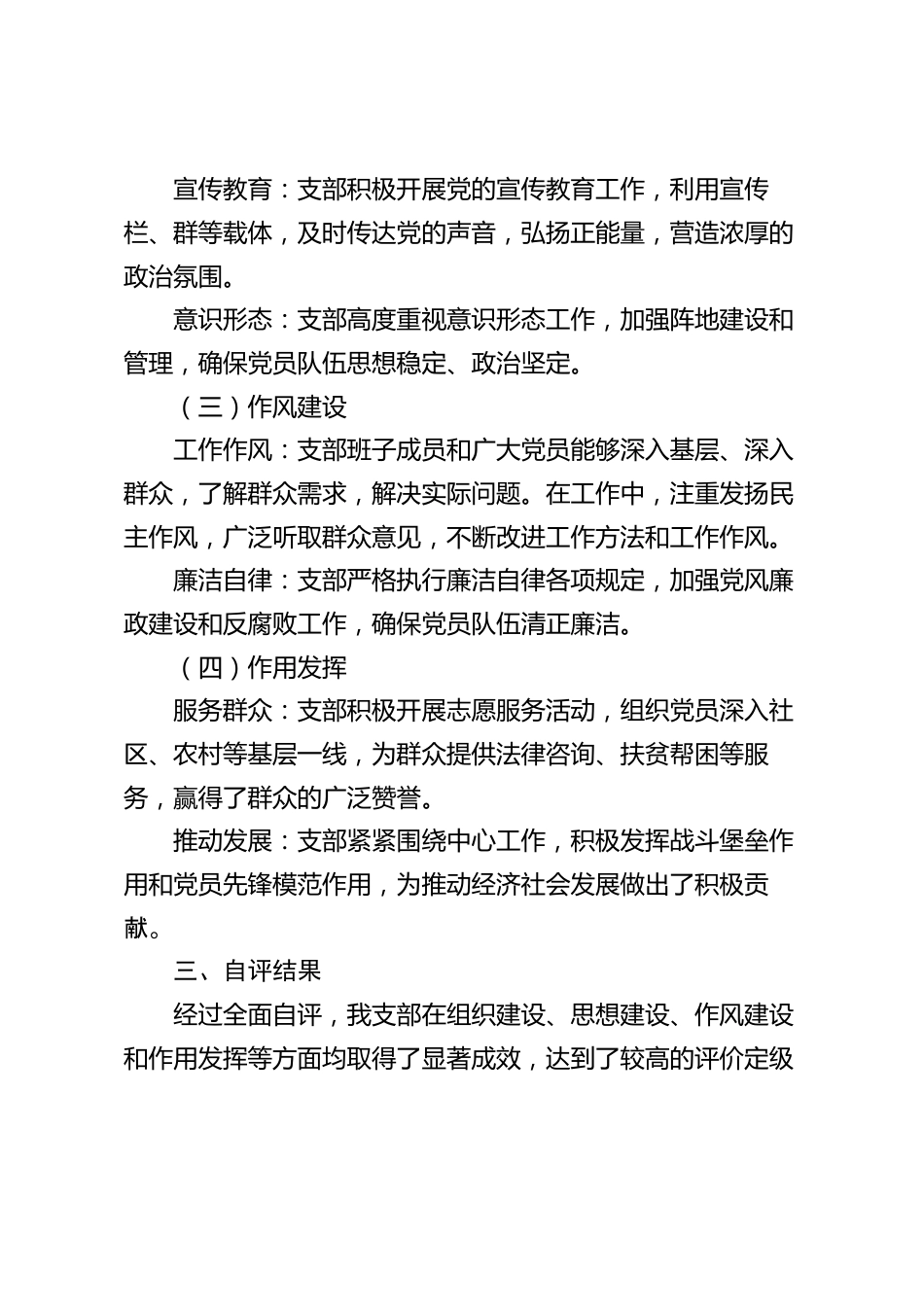 宣传教育：支部积极开展党的宣传教育工作，利用宣传栏、群等载体，及时传达党的声音，弘扬正能量，营造浓厚的政治氛围。

意识形态：支部高度重视意识形态工作，加强阵地建设和管理，确保党员队伍思想稳定、政治坚定。

（三）作风建设

工作作风：支部班子成员和广大党员能够深入基层、深入群众，了解群众需求，解决实际问题。在工作中，注重发扬民主作风，广泛听取群众意见，不断改进工作方法和工作作风。

廉洁自律：支部严格执行廉洁自律各项规定，加强党风廉政建设和反腐败工作，确保党员队伍清正廉洁。

（四）作用发挥

服务群众：支部积极开展志愿服务活动，组织党员深入社区、农村等基层一线，为群众提供法律咨询、扶贫帮困等服务，赢得了群众的广泛赞誉。

推动发展：支部紧紧围绕中心工作，积极发挥战斗堡垒作用和党员先锋模范作用，为推动经济社会发展做出了积极贡献。

三、自评结果

经过全面自评，我支部在组织建设、思想建设、作风建设和作用发挥等方面均取得了显著成效，达到了较高的评价定级